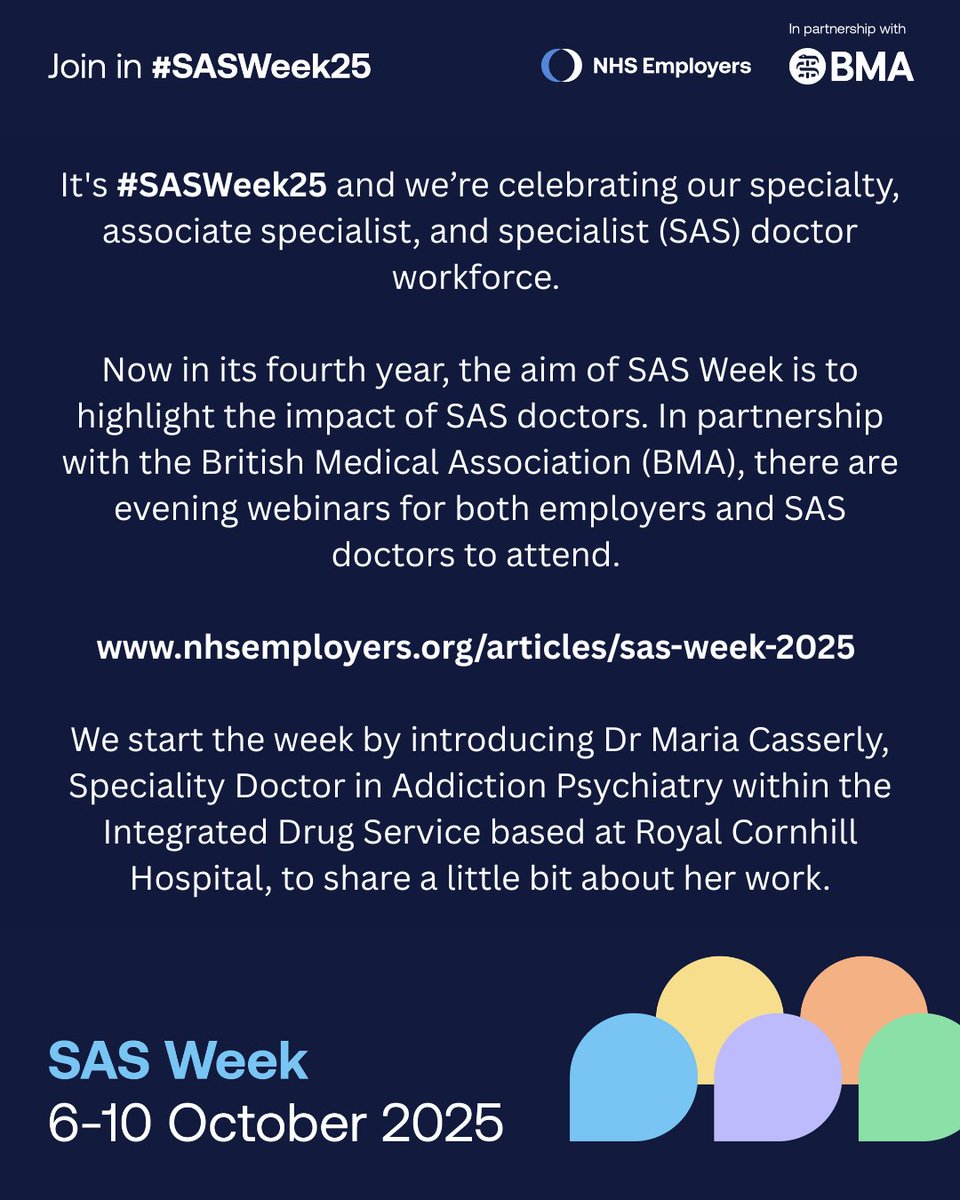 Join in #SASWeek25

NHS Employers

In partnership with

BMA

It's #SASWeek25 and we're celebrating our specialty, associate specialist, and specialist (SAS) doctor workforce.

Now in its fourth year, the aim of SAS Week is to highlight the impact of SAS doctors. In partnership with the British Medical Association (BMA), there are evening webinars for both employers and SAS doctors to attend.

www.nhsemployers.org/articles/sas-week-2025

We start the week by introducing Dr Maria Casserly, Speciality Doctor in Addiction Psychiatry within the Integrated Drug Service based at Royal Cornhill Hospital, to share a little bit about her work.

SAS Week
6-10 October 2025